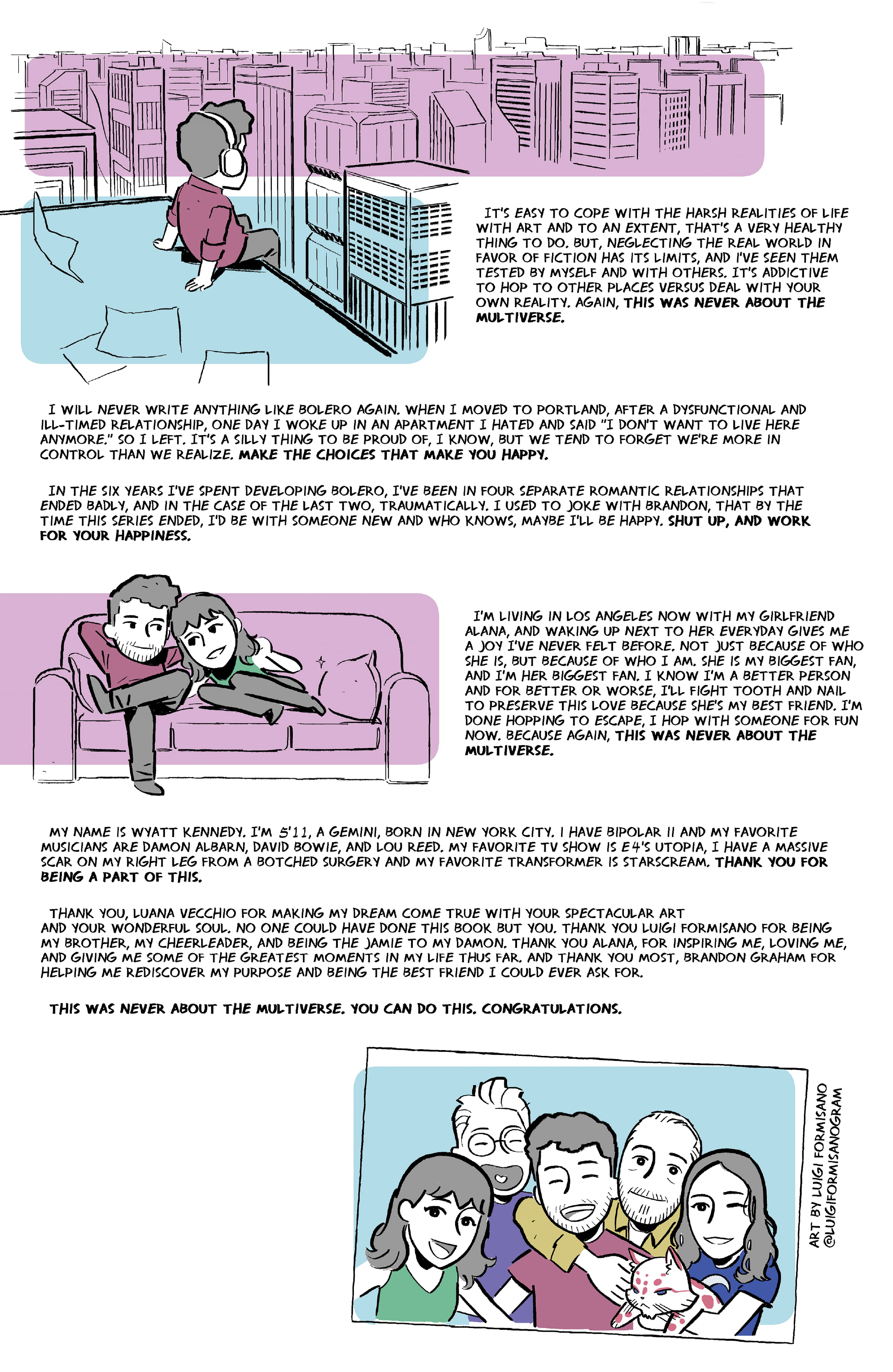 IT'S EASY TO COPE WITH THE HARSH REALITIES OF LIFE WITH ART AND TO AN EXTENT, THAT'S A VERY HEALTHY THING TO DO. BUT, NEGLECTING THE REAL WORLD IN FAVOR OF FICTION HAS ITS LIMITS, AND I'VE SEEN THEM TESTED BY MYSELF AND WITH OTHERS. IT'S ADDICTIVE TO HOP TO OTHER PLACES VERSUS DEAL WITH YOUR OWN REALITY. AGAIN, THIS WAS NEVER ABOUT THE MULTIVERSE.

I WILL NEVER WRITE ANYTHING LIKE BOLERO AGAIN. WHEN I MOVED TO PORTLAND, AFTER A DYSFUNCTIONAL AND ILL-TIMED RELATIONSHIP, ONE DAY I WOKE UP IN AN APARTMENT I HATED AND SAID "I DON'T WANT TO LIVE HERE ANYMORE." SO I LEFT. IT'S A SILLY THING TO BE PROUD OF, I KNOW, BUT WE TEND TO FORGET WE'RE MORE IN CONTROL THAN WE REALIZE. MAKE THE CHOICES THAT MAKE YOU HAPPY.

IN THE SIX YEARS I'VE SPENT DEVELOPING BOLERO, I'VE BEEN IN FOUR SEPARATE ROMANTIC RELATIONSHIPS THAT ENDED BADLY, AND IN THE CASE OF THE LAST TWO, TRAUMATICALLY. I USED TO JOKE WITH BRANDON, THAT BY THE TIME THIS SERIES ENDED, I'D BE WITH SOMEONE NEW AND WHO KNOWS, MAYBE I'LL BE HAPPY. SHUT UP, AND WORK FOR YOUR HAPPINESS.

I'M LIVING IN LOS ANGELES NOW WITH MY GIRLFRIEND ALANA, AND WAKING UP NEXT TO HER EVERYDAY GIVES ME A JOY I'VE NEVER FELT BEFORE. NOT JUST BECAUSE OF WHO SHE IS, BUT BECAUSE OF WHO I AM. SHE IS MY BIGGEST FAN, AND I'M HER BIGGEST FAN. I KNOW I'M A BETTER PERSON AND FOR BETTER OR WORSE, I'LL FIGHT TOOTH AND NAIL TO PRESERVE THIS LOVE BECAUSE SHE'S MY BEST FRIEND. I'M DONE HOPPING TO ESCAPE, I HOP WITH SOMEONE FOR FUN NOW. BECAUSE AGAIN, THIS WAS NEVER ABOUT THE MULTIVERSE.

MY NAME IS WYATT KENNEDY. I'M 5'11, A GEMINI, BORN IN NEW YORK CITY. I HAVE BIPOLAR II AND MY FAVORITE MUSICIANS ARE DAMON ALBARN, DAVID BOWIE, AND LOU REED. MY FAVORITE TV SHOW IS E4'S UTOPIA, I HAVE A MASSIVE SCAR ON MY RIGHT LEG FROM A BOTCHED SURGERY AND MY FAVORITE TRANSFORMER IS STARSCREAM. THANK YOU FOR BEING A PART OF THIS.

THANK YOU, LUANA VECCHIO FOR MAKING MY DREAM COME TRUE WITH YOUR SPECTACULAR ART AND YOUR WONDERFUL SOUL. NO ONE COULD HAVE DONE THIS BOOK BUT YOU. THANK YOU LUIGI FORMISANO FOR BEING MY BROTHER, MY CHEERLEADER, AND BEING THE JAMIE TO MY DAMON. THANK YOU ALANA, FOR INSPIRING ME, LOVING ME, AND GIVING ME SOME OF THE GREATEST MOMENTS IN MY LIFE THUS FAR. AND THANK YOU MOST, BRANDON GRAHAM FOR HELPING ME REDISCOVER MY PURPOSE AND BEING THE BEST FRIEND I COULD EVER ASK FOR.

THIS WAS NEVER ABOUT THE MULTIVERSE. YOU CAN DO THIS. CONGRATULATIONS.

ART BY LUIGI FORMISANO @LUIGIFORMISANOGRAM